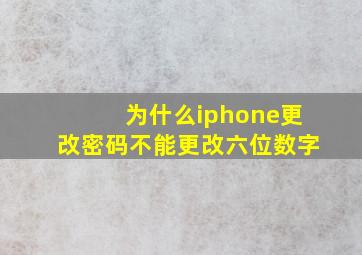 为什么iphone更改密码不能更改六位数字